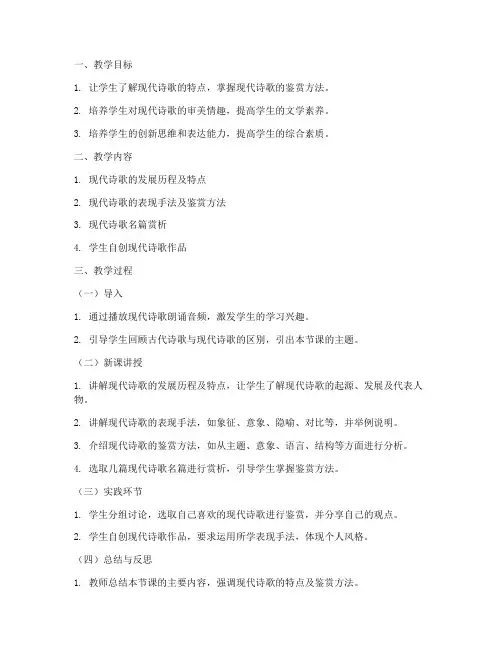 一、教学目标

1. 让学生了解现代诗歌的特点，掌握现代诗歌的鉴赏方法。

2. 培养学生对现代诗歌的审美情趣，提高学生的文学素养。

3. 培养学生的创新思维和表达能力，提高学生的综合素质。

二、教学内容

1. 现代诗歌的发展历程及特点

2. 现代诗歌的表现手法及鉴赏方法

3. 现代诗歌名篇赏析

4. 学生自创现代诗歌作品

三、教学过程

（一）导入

1. 通过播放现代诗歌朗诵音频，激发学生的学习兴趣。

2. 引导学生回顾古代诗歌与现代诗歌的区别，引出本节课的主题。

（二）新课讲授

1. 讲解现代诗歌的发展历程及特点，让学生了解现代诗歌的起源、发展及代表人物。

2. 讲解现代诗歌的表现手法，如象征、意象、隐喻、对比等，并举例说明。

3. 介绍现代诗歌的鉴赏方法，如从主题、意象、语言、结构等方面进行分析。

4. 选取几篇现代诗歌名篇进行赏析，引导学生掌握鉴赏方法。

（三）实践环节

1. 学生分组讨论，选取自己喜欢的现代诗歌进行鉴赏，并分享自己的观点。

2. 学生自创现代诗歌作品，要求运用所学表现手法，体现个人风格。

（四）总结与反思

1. 教师总结本节课的主要内容，强调现代诗歌的特点及鉴赏方法。